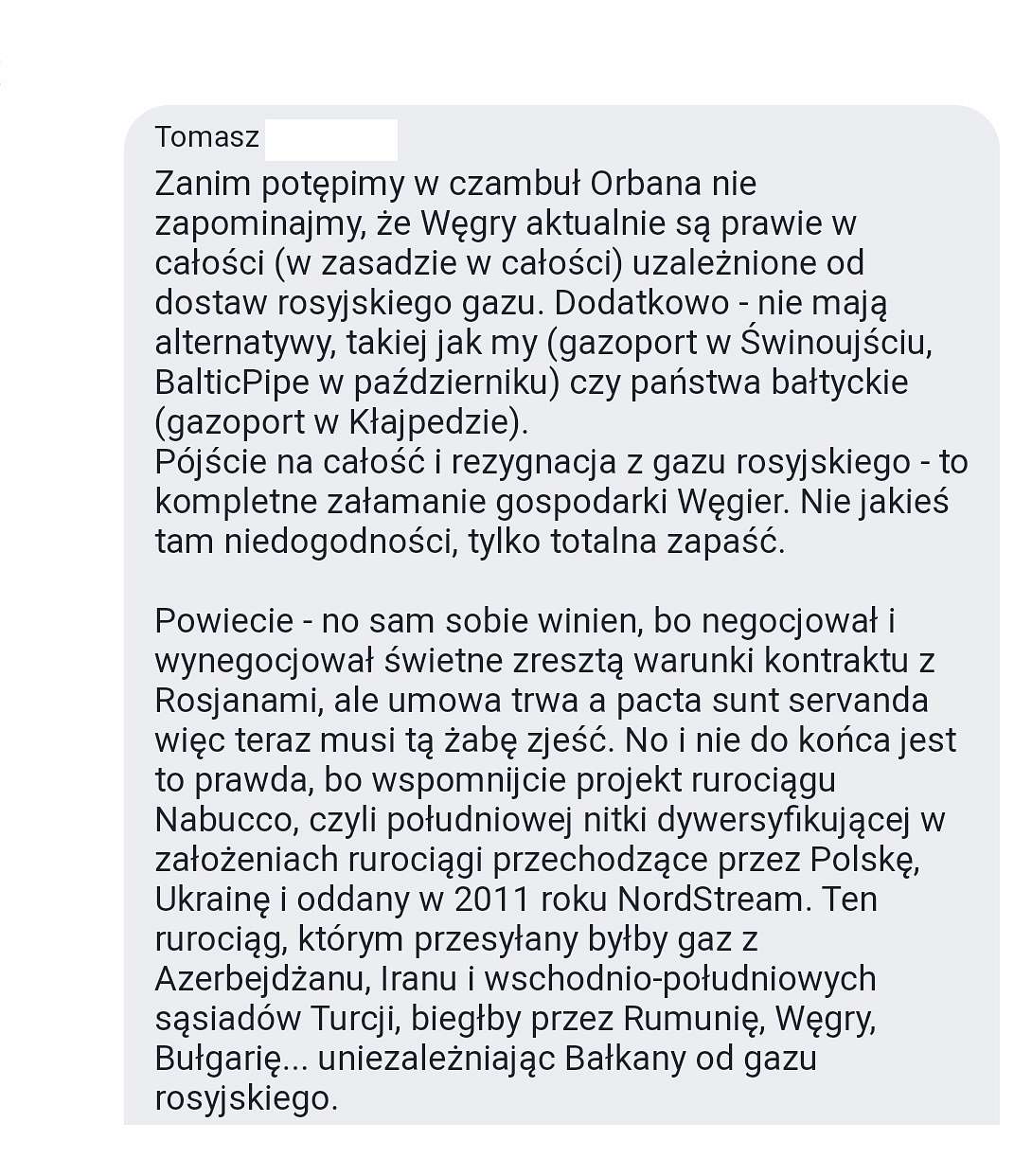 Tomasz

Zanim potępimy w czambuł Orbana nie zapominajmy, że Węgry aktualnie są prawie w całości (w zasadzie w całości) uzależnione od dostaw rosyjskiego gazu. Dodatkowo - nie mają alternatywy, takiej jak my (gazoport w Świnoujściu, BalticPipe w październiku) czy państwa bałtyckie (gazoport w Kłajpedzie).
Pójście na całość i rezygnacja z gazu rosyjskiego - to kompletne załamanie gospodarki Węgier. Nie jakieś tam niedogodności, tylko totalna zapaść.

Powiecie - no sam sobie winien, bo negocjował i wynegocjował świetne zresztą warunki kontraktu z Rosjanami, ale umowa trwa a pacta sunt servanda więc teraz musi tą żabę zjeść. No i nie do końca jest to prawda, bo wspomnijcie projekt rurociągu Nabucco, czyli południowej nitki dywersyfikującej w założeniach rurociągi przechodzące przez Polskę, Ukrainę i oddany w 2011 roku NordStream. Ten rurociąg, którym przesyłany byłby gaz z Azerbejdżanu, Iranu i wschodnio-południowych sąsiadów Turcji, biegłby przez Rumunię, Węgry, Bułgarię... uniezależniając Bałkany od gazu rosyjskiego.